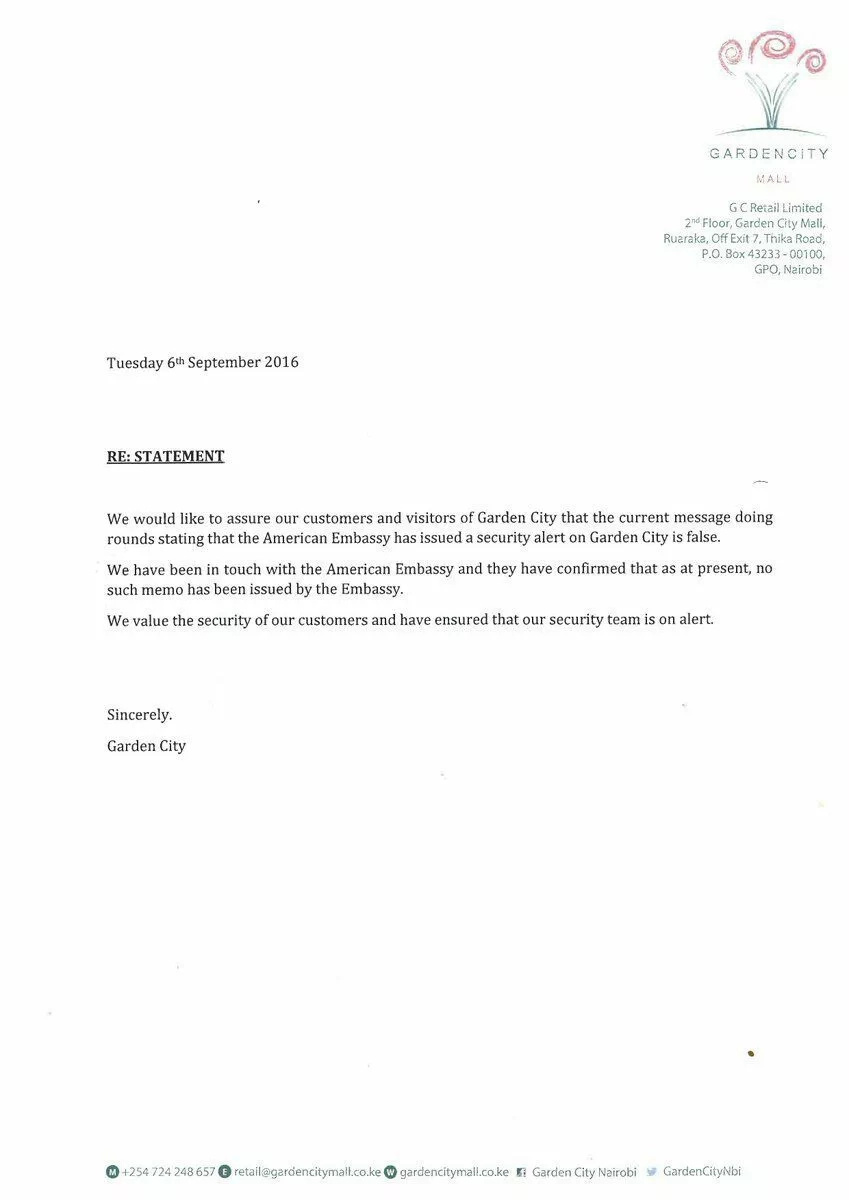 GARDENCITY
MALL

G C Retail Limited
2nd Floor, Garden City Mall,
Ruaraka, Off Exit 7, Thika Road,
P.O. Box 43233 - 00100,
GPO, Nairobi

Tuesday 6th September 2016

RE: STATEMENT

We would like to assure our customers and visitors of Garden City that the current message doing rounds stating that the American Embassy has issued a security alert on Garden City is false.

We have been in touch with the American Embassy and they have confirmed that as at present, no such memo has been issued by the Embassy.

We value the security of our customers and have ensured that our security team is on alert.

Sincerely.
Garden City

M +254 724 248 657 E retail@gardencitymall.co.ke W gardencitymall.co.ke Garden City Nairobi GardenCityNbi